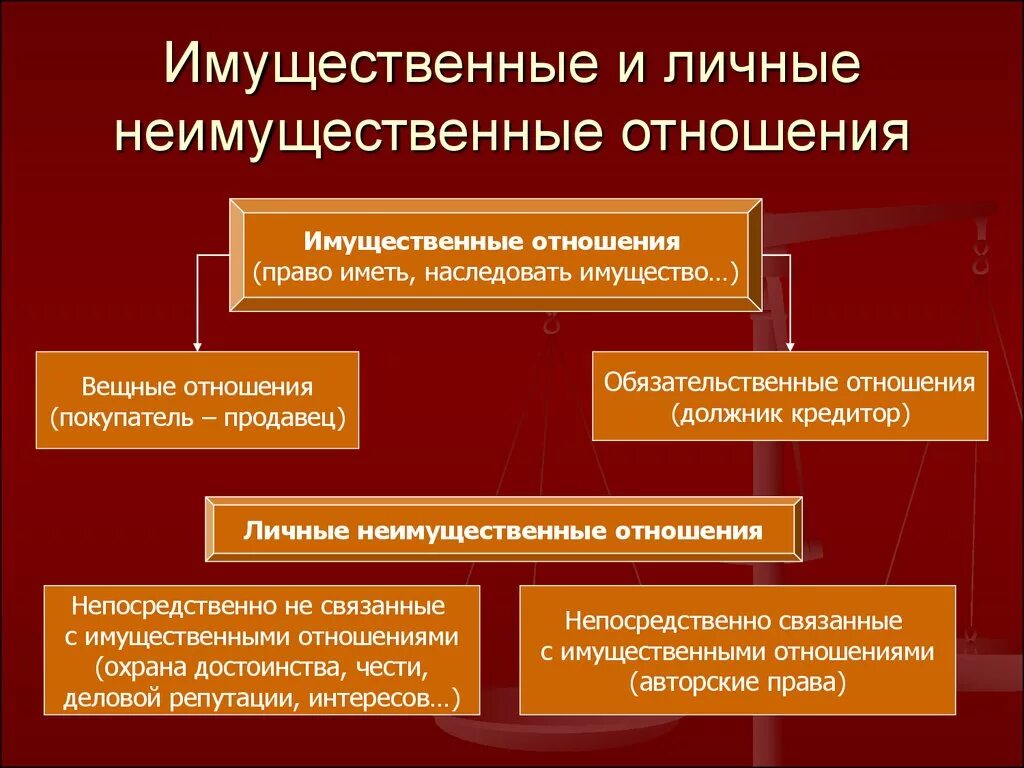 Имущественные и личные неимущественные отношения

Имущественные отношения
(право иметь, наследовать имущество…)

Вещные отношения
(покупатель – продавец)

Обязательственные отношения
(должник кредитор)

Личные неимущественные отношения

Непосредственно не связанные с имущественными отношениями (охрана достоинства, чести, деловой репутации, интересов…)

Непосредственно связанные с имущественными отношениями (авторские права)